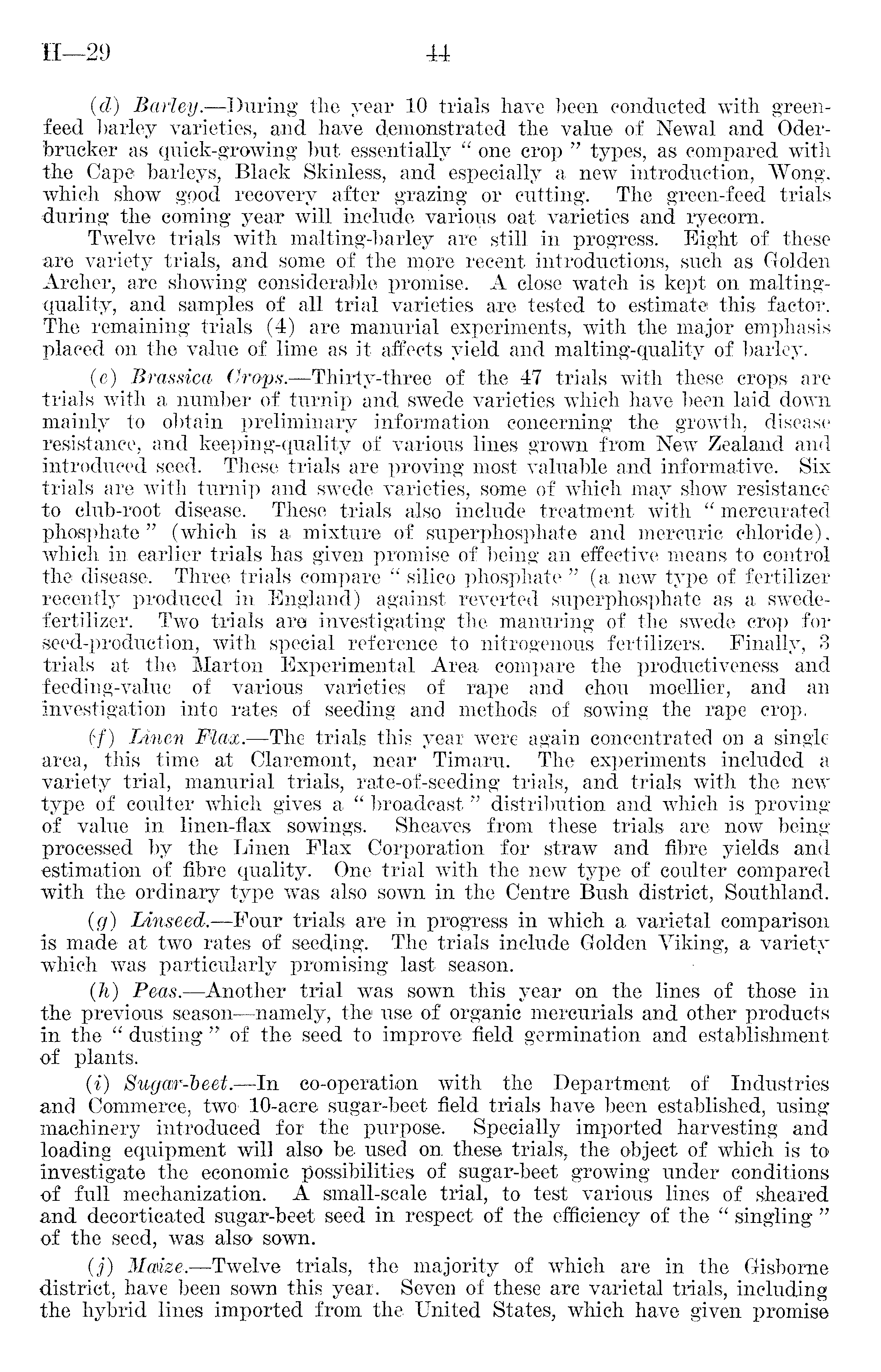 H—29 44

(d) Barley.—During the year 10 trials have been conducted with green-feed barley varieties, and have demonstrated the value of Newal and Oderbrucker as quick-growing but essentially " one crop " types, as compared with the Cape barleys, Black Skinless, and especially a new introduction, Wong, which show good recovery after grazing or cutting. The green-feed trials during the coming year will include various oat varieties and ryecorn.

Twelve trials with malting-barley are still in progress. Eight of these are variety trials, and some of the more recent introductions, such as Golden Archer, are showing considerable promise. A close watch is kept on malting-quality, and samples of all trial varieties are tested to estimate this factor. The remaining trials (4) are manurial experiments, with the major emphasis placed on the value of lime as it affects yield and malting-quality of barley.

(e) Brassica Crops.—Thirty-three of the 47 trials with these crops are trials with a number of turnip and swede varieties which have been laid down mainly to obtain preliminary information concerning the growth, disease resistance, and keeping-quality of various lines grown from New Zealand and introduced seed. These trials are proving most valuable and informative. Six trials are with turnip and swede varieties, some of which may show resistance to club-root disease. These trials also include treatment with " mercurated phosphate " (which is a mixture of superphosphate and mercuric chloride), which in earlier trials has given promise of being an effective means to control the disease. Three trials compare " silico phosphate " (a new type of fertilizer recently produced in England) against reverted superphosphate as a swede-fertilizer. Two trials are investigating the manuring of the swede crop for seed-production, with special reference to nitrogenous fertilizers. Finally, 3 trials at the Marton Experimental Area compare the productiveness and feeding-value of various varieties of rape and chou moellier, and an investigation into rates of seeding and methods of sowing the rape crop.

(f) Linen Flax.—The trials this year were again concentrated on a single area, this time at Claremont, near Timaru. The experiments included a variety trial, manurial trials, rate-of-seeding trials, and trials with the new type of coulter which gives a " broadcast " distribution and which is proving of value in linen-flax sowings. Sheaves from these trials are now being processed by the Linen Flax Corporation for straw and fibre yields and estimation of fibre quality. One trial with the new type of coulter compared with the ordinary type was also sown in the Centre Bush district, Southland.

(g) Linseed.—Four trials are in progress in which a varietal comparison is made at two rates of seeding. The trials include Golden Viking, a variety which was particularly promising last season.

(h) Peas.—Another trial was sown this year on the lines of those in the previous season—namely, the use of organic mercurials and other products in the " dusting " of the seed to improve field germination and establishment of plants.

(i) Sugar-beet.—In co-operation with the Department of Industries and Commerce, two 10-acre sugar-beet field trials have been established, using machinery introduced for the purpose. Specially imported harvesting and loading equipment will also be used on these trials, the object of which is to investigate the economic possibilities of sugar-beet growing under conditions of full mechanization. A small-scale trial, to test various lines of sheared and decorticated sugar-beet seed in respect of the efficiency of the " singling " of the seed, was also sown.

(j) Maize.—Twelve trials, the majority of which are in the Gisborne district, have been sown this year. Seven of these are varietal trials, including the hybrid lines imported from the United States, which have given promise